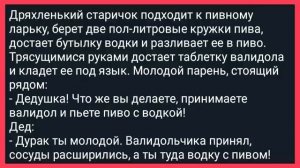 Дряхленький старичок подходит к пивному ларьку, берет две пол-литровые кружки пива, достает бутылку водки и разливает ее в пиво. Трясущимися руками достает таблетку валидола и кладет ее под язык. Молодой парень, стоящий рядом:
- Дедушка! Что же вы делаете, принимаете валидол и пьете пиво с водкой!
Дед:
- Дурак ты молодой. Валидольчика принял, сосуды расширились, а ты туда водку с пивом!